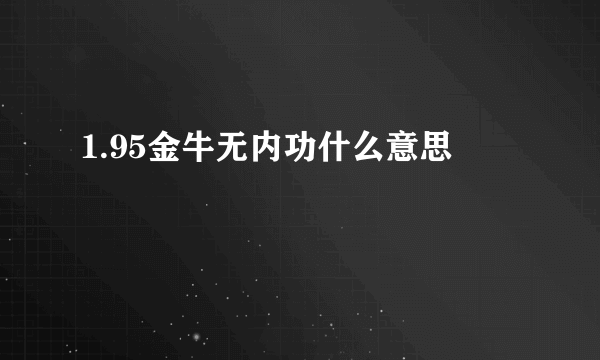 1.95金牛无内功什么意思